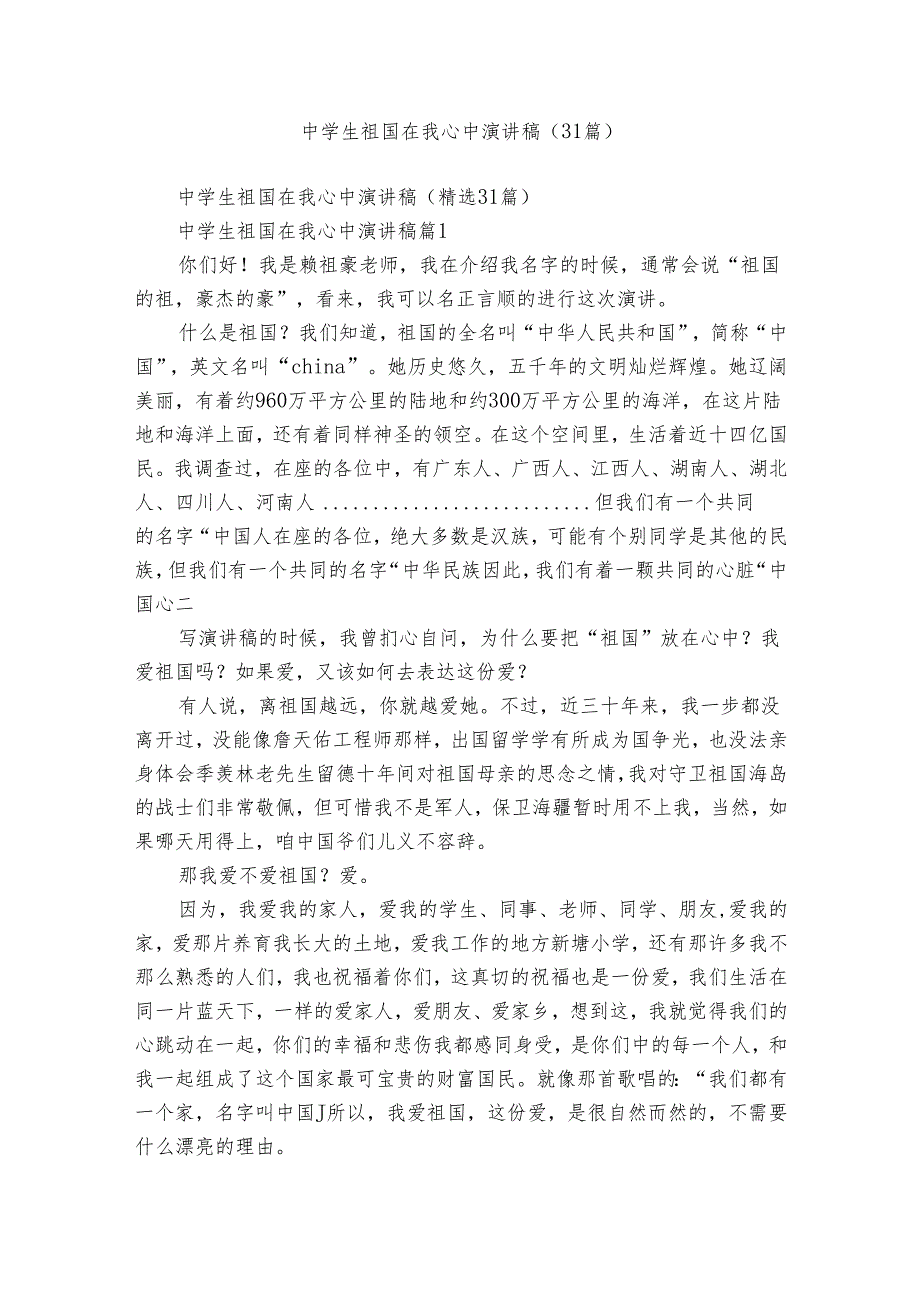 中学生祖国在我心中演讲稿（31篇）

中学生祖国在我心中演讲稿（精选31篇）

中学生祖国在我心中演讲稿篇1

你们好！我是赖祖豪老师，我在介绍我名字的时候，通常会说“祖国的祖，豪杰的豪”，看来，我可以名正言顺的进行这次演讲。

什么是祖国？我们知道，祖国的全名叫“中华人民共和国”，简称“中国”，英文名叫“china”。她历史悠久，五千年的文明灿烂辉煌。她辽阔美丽，有着约960万平方公里的陆地和约300万平方公里的海洋，在这片陆地和海洋上面，还有着同样神圣的领空。在这个空间里，生活着近十四亿国民。我调查过，在座的各位中，有广东人、广西人、江西人、湖南人、湖北人、四川人、河南人..........................但我们有一个共同的名字“中国人在座的各位，绝大多数是汉族，可能有个别同学是其他的民族，但我们有一个共同的名字“中华民族因此，我们有着一颗共同的心脏“中国心二

写演讲稿的时候，我曾扪心自问，为什么要把“祖国”放在心中？我爱祖国吗？如果爱，又该如何去表达这份爱？

有人说，离祖国越远，你就越爱她。不过，近三十年来，我一步都没离开过，没能像詹天佑工程师那样，出国留学学有所成为国争光，也没法亲身体会季羡林老先生留德十年间对祖国母亲的思念之情，我对守卫祖国海岛的战士们非常敬佩，但可惜我不是军人，保卫海疆暂时用不上我，当然，如果哪天用得上，咱中国爷们儿义不容辞。

那我爱不爱祖国？爱。

因为，我爱我的家人，爱我的学生、同事、老师、同学、朋友,爱我的家，爱那片养育我长大的土地，爱我工作的地方新塘小学，还有那许多我不那么熟悉的人们，我也祝福着你们，这真切的祝福也是一份爱，我们生活在同一片蓝天下，一样的爱家人，爱朋友、爱家乡，想到这，我就觉得我们的心跳动在一起，你们的幸福和悲伤我都感同身受，是你们中的每一个人，和我一起组成了这个国家最可宝贵的财富国民。就像那首歌唱的：“我们都有一个家，名字叫中国J所以，我爱祖国，这份爱，是很自然而然的，不需要什么漂亮的理由。